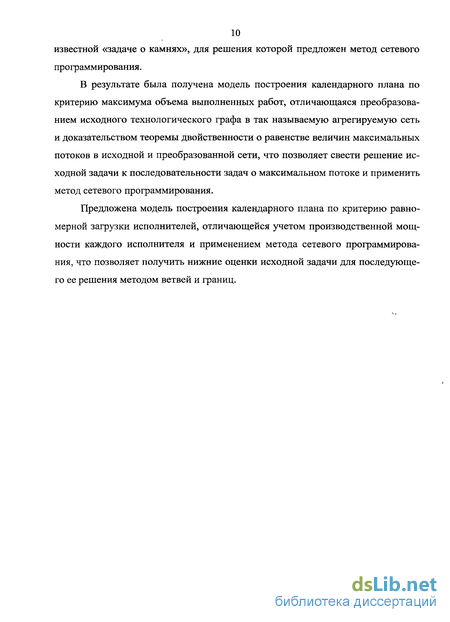 10

известной «задаче о камнях», для решения которой предложен метод сетевого программирования.

В результате была получена модель построения календарного плана по критерию максимума объема выполненных работ, отличающаяся преобразованием исходного технологического графа в так называемую агрегируемую сеть и доказательством теоремы двойственности о равенстве величин максимальных потоков в исходной и преобразованной сети, что позволяет свести решение исходной задачи к последовательности задач о максимальном потоке и применить метод сетевого программирования.

Предложена модель построения календарного плана по критерию равномерной загрузки исполнителей, отличающейся учетом производственной мощности каждого исполнителя и применением метода сетевого программирования, что позволяет получить нижние оценки исходной задачи для последующего ее решения методом ветвей и границ.

dsLib.net
библиотека диссертаций